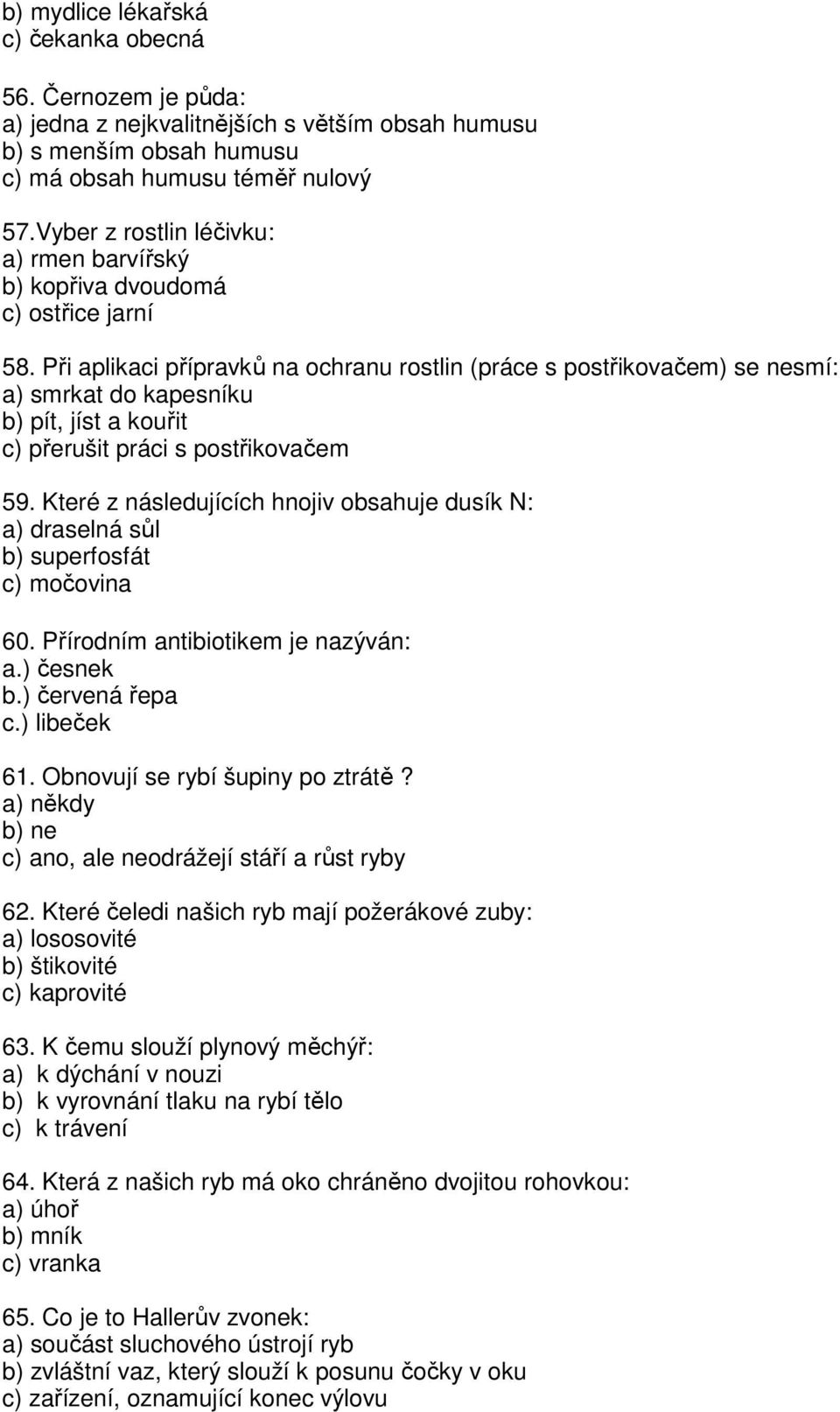 b) mydlice lékařská
c) čekanka obecná

56. Černozem je půda:
a) jedna z nejkvalitnějších s větším obsah humusu
b) s menším obsah humusu
c) má obsah humusu téměř nulový

57.Vyber z rostlin léčivku:
a) rmen barvířský
b) kopřiva dvoudomá
c) ostřice jarní

58. Při aplikaci přípravků na ochranu rostlin (práce s postřikovačem) se nesmí:
a) smrkat do kapesníku
b) pít, jíst a kouřit
c) přerušit práci s postřikovačem

59. Které z následujících hnojiv obsahuje dusík N:
a) draselná sůl
b) superfosfát
c) močovina

60. Přírodním antibiotikem je nazýván:
a.) česnek
b.) červená řepa
c.) libeček

61. Obnovují se rybí šupiny po ztrátě?
a) někdy
b) ne
c) ano, ale neodrážejí stáří a růst ryby

62. Které čeledi našich ryb mají požerákové zuby:
a) lososovité
b) štikovité
c) kaprovité

63. K čemu slouží plynový měchýř:
a) k dýchání v nouzi
b) k vyrovnání tlaku na rybí tělo
c) k trávení

64. Která z našich ryb má oko chráněno dvojitou rohovkou:
a) úhoř
b) mník
c) vranka

65. Co je to Hallerův zvonek:
a) součást sluchového ústrojí ryb
b) zvláštní vaz, který slouží k posunu čočky v oku
c) zařízení, oznamující konec výlovu